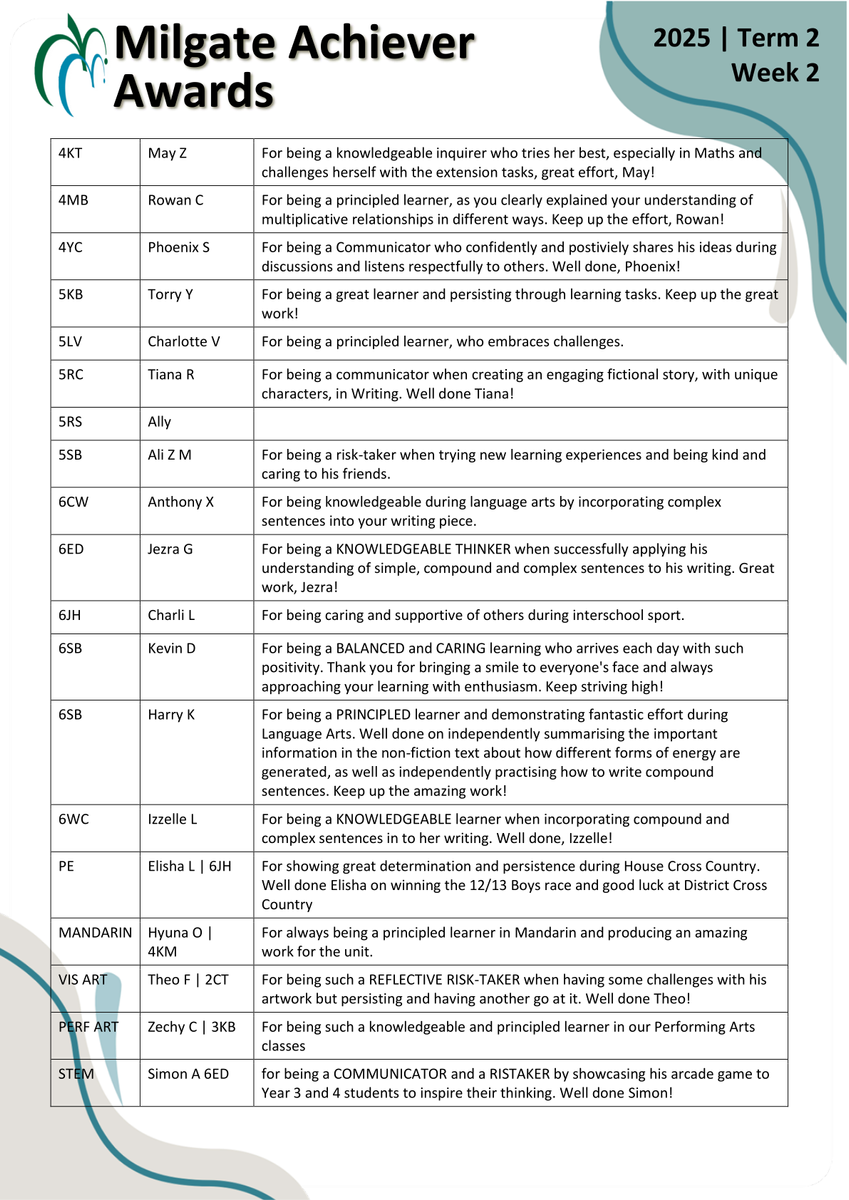 Milgate Achiever Awards

2025 | Term 2
Week 2

| | | |
|---|---|---|
| 4KT | May Z | For being a knowledgeable inquirer who tries her best, especially in Maths and challenges herself with the extension tasks, great effort, May! |
| 4MB | Rowan C | For being a principled learner, as you clearly explained your understanding of multiplicative relationships in different ways. Keep up the effort, Rowan! |
| 4YC | Phoenix S | For being a Communicator who confidently and postiviely shares his ideas during discussions and listens respectfully to others. Well done, Phoenix! |
| 5KB | Torry Y | For being a great learner and persisting through learning tasks. Keep up the great work! |
| 5LV | Charlotte V | For being a principled learner, who embraces challenges. |
| 5RC | Tiana R | For being a communicator when creating an engaging fictional story, with unique characters, in Writing. Well done Tiana! |
| 5RS | Ally | |
| 5SB | Ali Z M | For being a risk-taker when trying new learning experiences and being kind and caring to his friends. |
| 6CW | Anthony X | For being knowledgeable during language arts by incorporating complex sentences into your writing piece. |
| 6ED | Jezra G | For being a KNOWLEDGEABLE THINKER when successfully applying his understanding of simple, compound and complex sentences to his writing. Great work, Jezra! |
| 6JH | Charli L | For being caring and supportive of others during interschool sport. |
| 6SB | Kevin D | For being a BALANCED and CARING learning who arrives each day with such positivity. Thank you for bringing a smile to everyone's face and always approaching your learning with enthusiasm. Keep striving high! |
| 6SB | Harry K | For being a PRINCIPLED learner and demonstrating fantastic effort during Language Arts. Well done on independently summarising the important information in the non-fiction text about how different forms of energy are generated, as well as independently practising how to write compound sentences. Keep up the amazing work! |
| 6WC | Izzelle L | For being a KNOWLEDGEABLE learner when incorporating compound and complex sentences in to her writing. Well done, Izzelle! |
| PE | Elisha L \| 6JH | For showing great determination and persistence during House Cross Country. Well done Elisha on winning the 12/13 Boys race and good luck at District Cross Country |
| MANDARIN | Hyuna O \| 4KM | For always being a principled learner in Mandarin and producing an amazing work for the unit. |
| VIS ART | Theo F \| 2CT | For being such a REFLECTIVE RISK-TAKER when having some challenges with his artwork but persisting and having another go at it. Well done Theo! |
| PERF ART | Zechy C \| 3KB | For being such a knowledgeable and principled learner in our Performing Arts classes |
| STEM | Simon A 6ED | for being a COMMUNICATOR and a RISTAKER by showcasing his arcade game to Year 3 and 4 students to inspire their thinking. Well done Simon! |